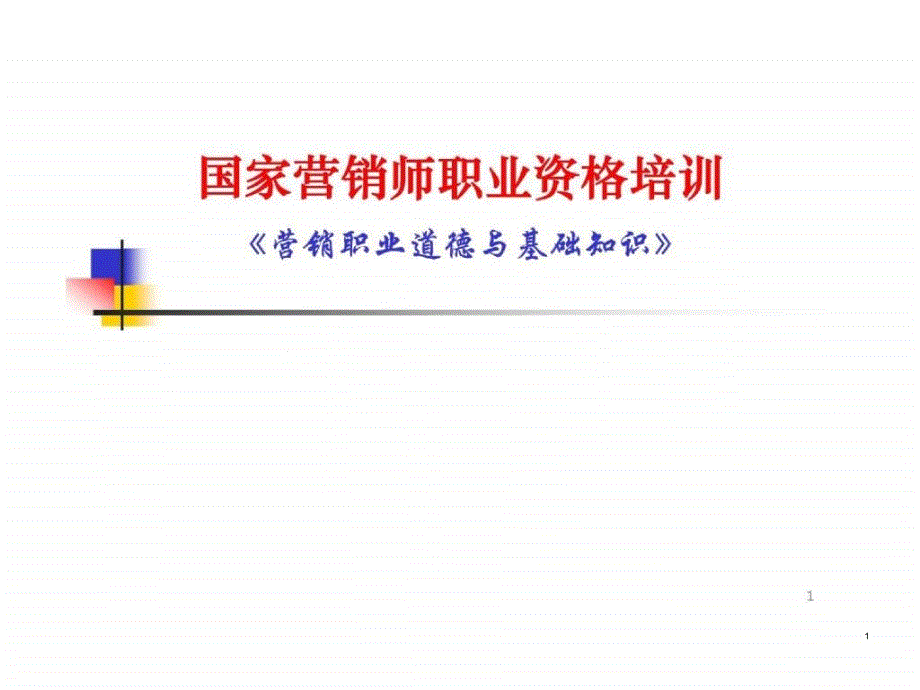 国家营销师职业资格培训

《营销职业道德与基础知识》

1

1